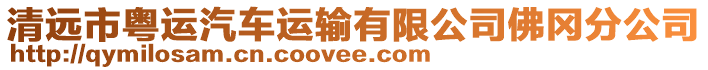 清远市粤运汽车运输有限公司佛冈分公司
http://qymilosam.cn.coovee.com